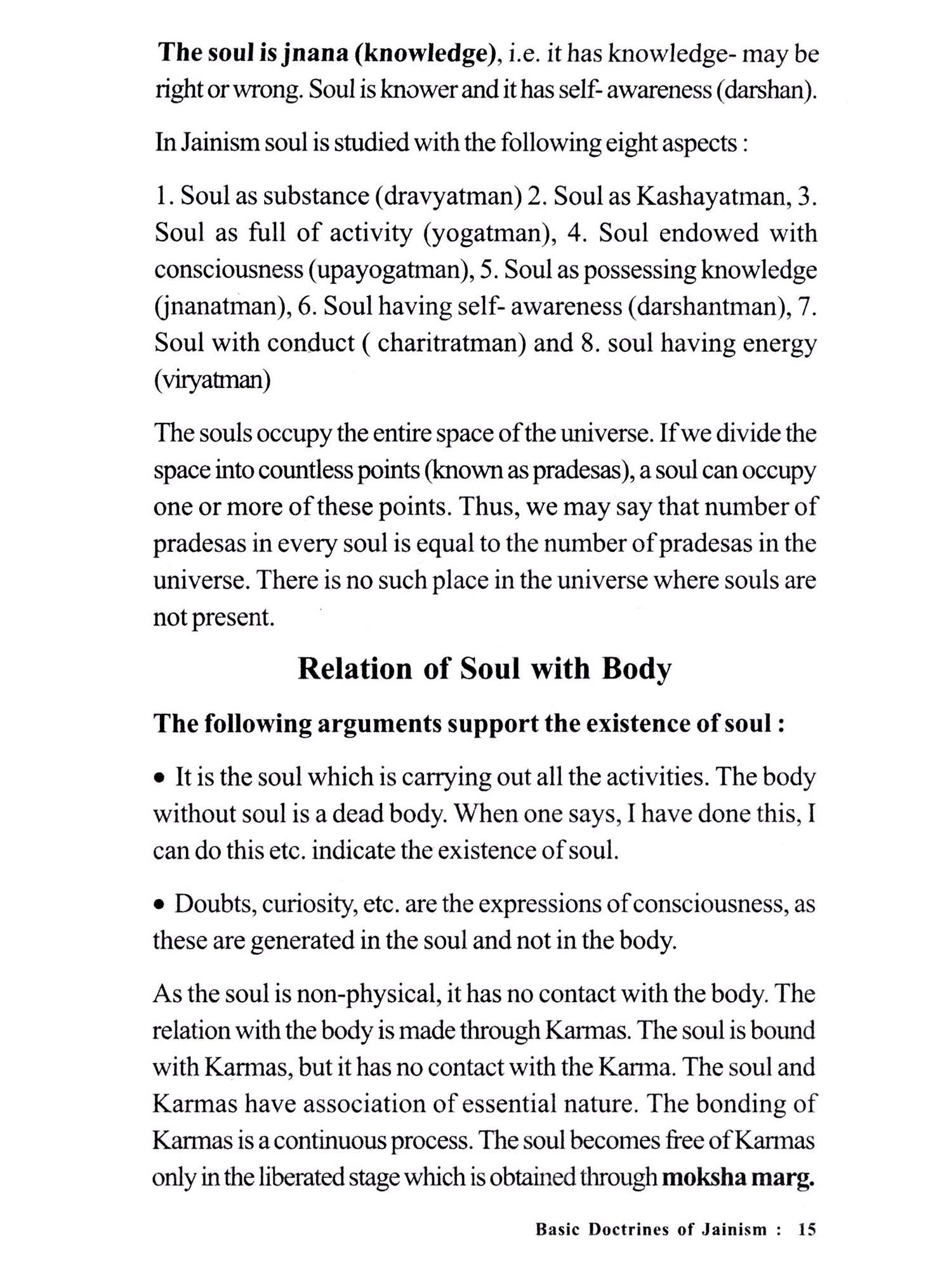 The soul is jnana (knowledge), i.e. it has knowledge- may be right or wrong. Soul is knower and it has self- awareness (darshan).

In Jainism soul is studied with the following eight aspects :

1. Soul as substance (dravyatman) 2. Soul as Kashayatman, 3. Soul as full of activity (yogatman), 4. Soul endowed with consciousness (upayogatman), 5. Soul as possessing knowledge (jnanatman), 6. Soul having self- awareness (darshantman), 7. Soul with conduct ( charitratman) and 8. soul having energy (viryatman)

The souls occupy the entire space of the universe. If we divide the space into countless points (known as pradesas), a soul can occupy one or more of these points. Thus, we may say that number of pradesas in every soul is equal to the number of pradesas in the universe. There is no such place in the universe where souls are not present.

Relation of Soul with Body

The following arguments support the existence of soul :

• It is the soul which is carrying out all the activities. The body without soul is a dead body. When one says, I have done this, I can do this etc. indicate the existence of soul.

• Doubts, curiosity, etc. are the expressions of consciousness, as these are generated in the soul and not in the body.

As the soul is non-physical, it has no contact with the body. The relation with the body is made through Karmas. The soul is bound with Karmas, but it has no contact with the Karma. The soul and Karmas have association of essential nature. The bonding of Karmas is a continuous process. The soul becomes free of Karmas only in the liberated stage which is obtained through moksha marg.

Basic Doctrines of Jainism : 15